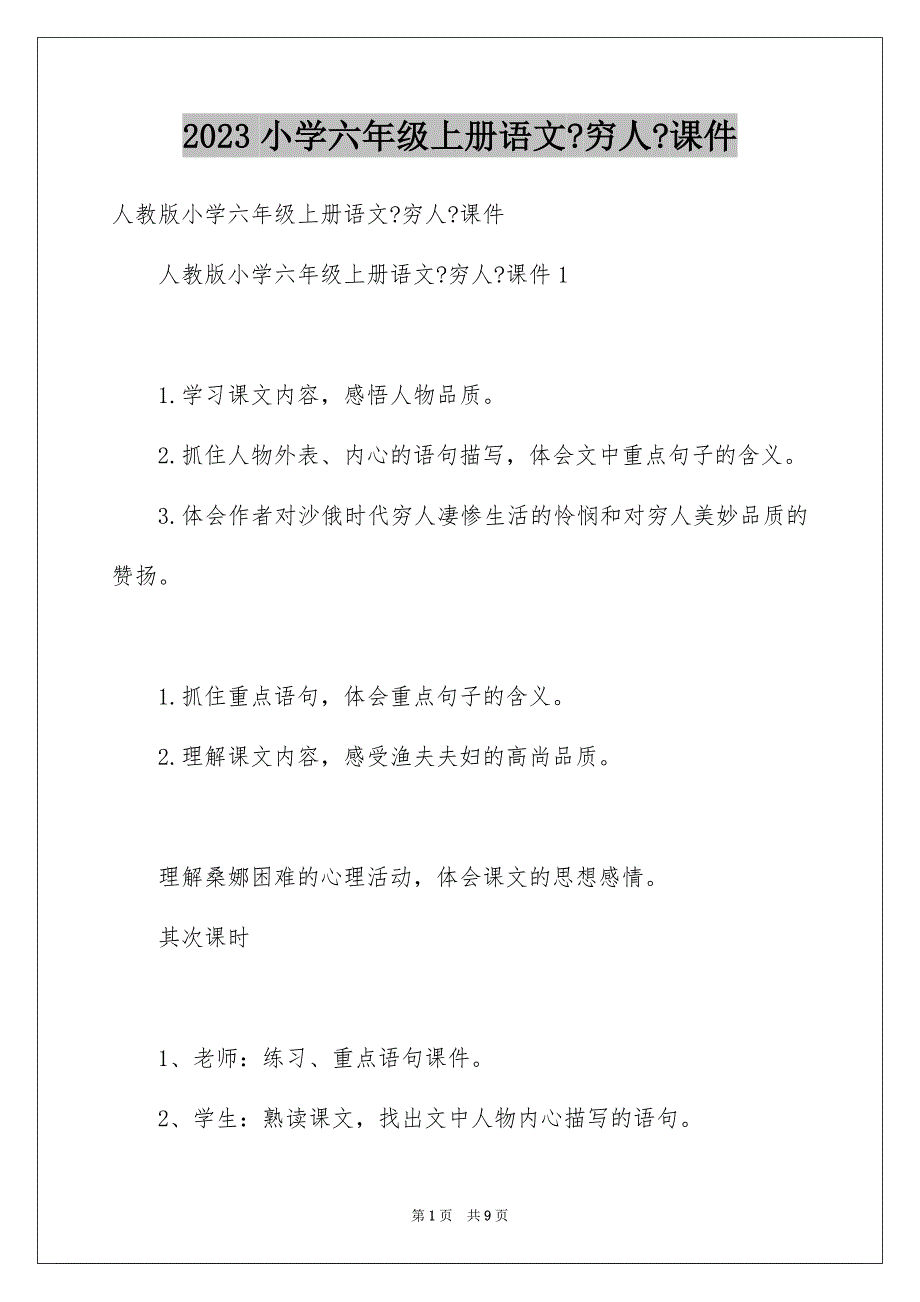 2023 小学六年级上册语文?穷人?课件

人教版小学六年级上册语文?穷人?课件

人教版小学六年级上册语文?穷人?课件 1

1.学习课文内容，感悟人物品质。

2.抓住人物外表、内心的语句描写，体会文中重点句子的含义。

3.体会作者对沙俄时代穷人凄惨生活的怜悯和对穷人美妙品质的赞扬。

1.抓住重点语句，体会重点句子的含义。

2.理解课文内容，感受渔夫夫妇的高尚品质。

理解桑娜困难的心理活动，体会课文的思想感情。

其次课时

1、老师：练习、重点语句课件。

2、学生：熟读课文，找出文中人物内心描写的语句。

第 1 页 共 9 页